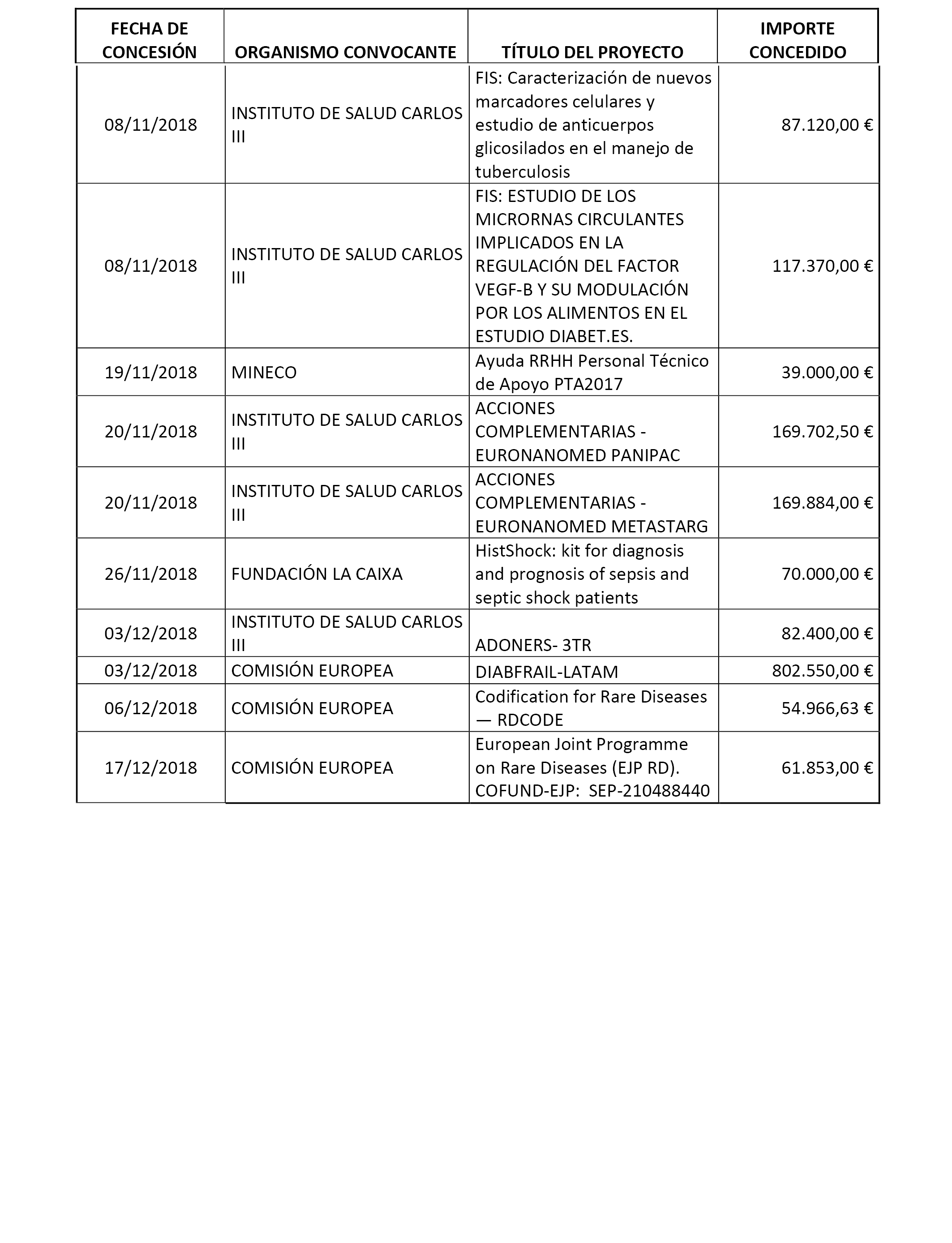 | FECHA DE CONCESIÓN | ORGANISMO CONVOCANTE | TÍTULO DEL PROYECTO | IMPORTE CONCEDIDO |
|---|---|---|---|
| 08/11/2018 | INSTITUTO DE SALUD CARLOS III | FIS: Caracterización de nuevos marcadores celulares y estudio de anticuerpos glicosilados en el manejo de tuberculosis | 87.120,00 € |
| 08/11/2018 | INSTITUTO DE SALUD CARLOS III | FIS: ESTUDIO DE LOS MICRORNAS CIRCULANTES IMPLICADOS EN LA REGULACIÓN DEL FACTOR VEGF-B Y SU MODULACIÓN POR LOS ALIMENTOS EN EL ESTUDIO DIABET.ES. | 117.370,00 € |
| 19/11/2018 | MINECO | Ayuda RRHH Personal Técnico de Apoyo PTA2017 | 39.000,00 € |
| 20/11/2018 | INSTITUTO DE SALUD CARLOS III | ACCIONES COMPLEMENTARIAS - EURONANOMED PANIPAC | 169.702,50 € |
| 20/11/2018 | INSTITUTO DE SALUD CARLOS III | ACCIONES COMPLEMENTARIAS - EURONANOMED METASTARG | 169.884,00 € |
| 26/11/2018 | FUNDACIÓN LA CAIXA | HistShock: kit for diagnosis and prognosis of sepsis and septic shock patients | 70.000,00 € |
| 03/12/2018 | INSTITUTO DE SALUD CARLOS III | ADONERS- 3TR | 82.400,00 € |
| 03/12/2018 | COMISIÓN EUROPEA | DIABFRAIL-LATAM | 802.550,00 € |
| 06/12/2018 | COMISIÓN EUROPEA | Codification for Rare Diseases — RDCODE | 54.966,63 € |
| 17/12/2018 | COMISIÓN EUROPEA | European Joint Programme on Rare Diseases (EJP RD). COFUND-EJP: SEP-210488440 | 61.853,00 € |